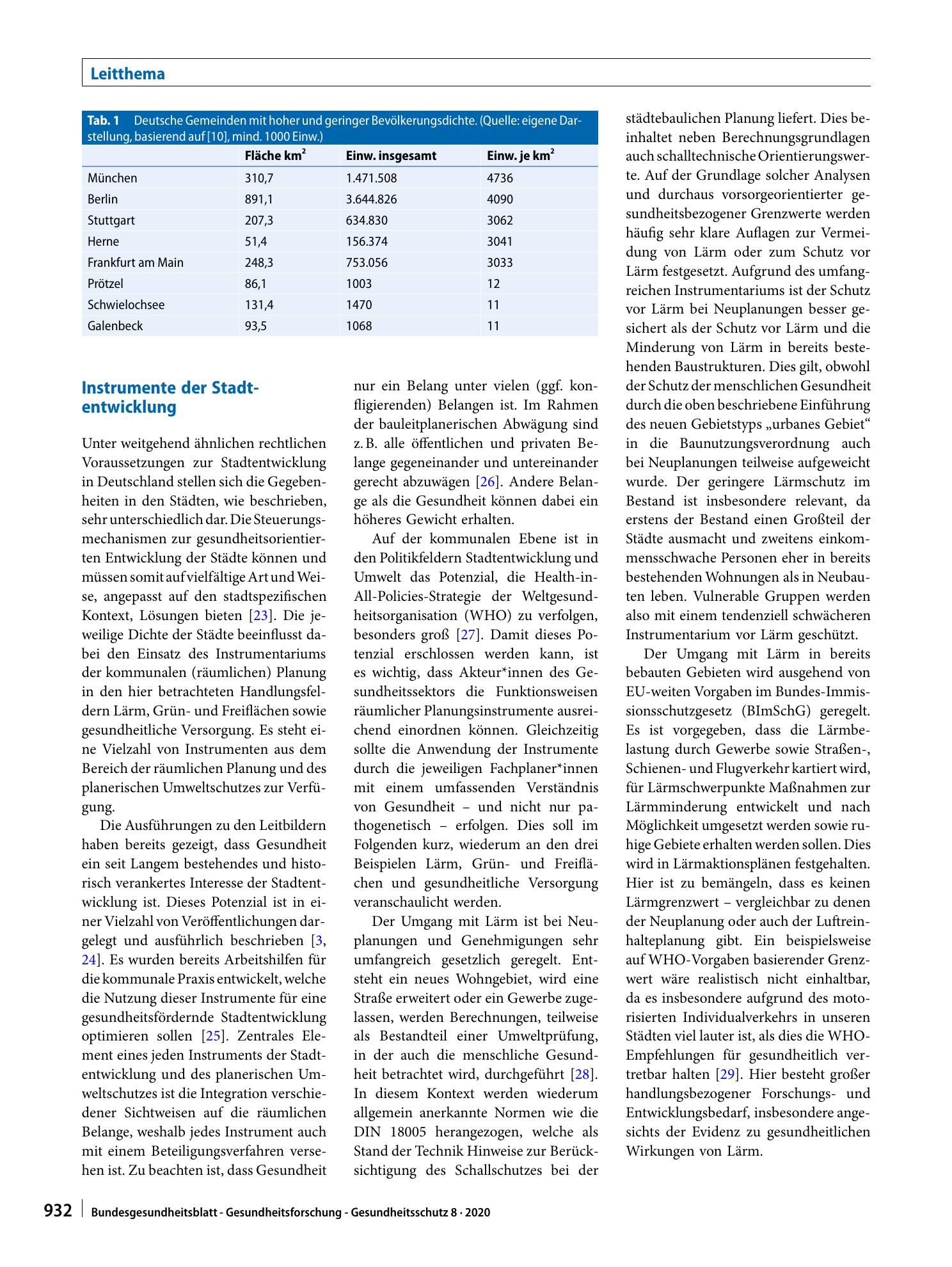 Leitthema

Tab. 1 Deutsche Gemeinden mit hoher und geringer Bevölkerungsdichte. (Quelle: eigene Darstellung, basierend auf [10], mind. 1000 Einw.)

| | Fläche $km^2$ | Einw. insgesamt | Einw. je $km^2$ |
|---|---|---|---|
| München | 310,7 | 1.471.508 | 4736 |
| Berlin | 891,1 | 3.644.826 | 4090 |
| Stuttgart | 207,3 | 634.830 | 3062 |
| Herne | 51,4 | 156.374 | 3041 |
| Frankfurt am Main | 248,3 | 753.056 | 3033 |
| Prötzel | 86,1 | 1003 | 12 |
| Schwielochsee | 131,4 | 1470 | 11 |
| Galenbeck | 93,5 | 1068 | 11 |

Instrumente der Stadtentwicklung

Unter weitgehend ähnlichen rechtlichen Voraussetzungen zur Stadtentwicklung in Deutschland stellen sich die Gegebenheiten in den Städten, wie beschrieben, sehr unterschiedlich dar. Die Steuerungsmechanismen zur gesundheitsorientierten Entwicklung der Städte können und müssen somit auf vielfältige Art und Weise, angepasst auf den stadtspezifischen Kontext, Lösungen bieten [23]. Die jeweilige Dichte der Städte beeinflusst dabei den Einsatz des Instrumentariums der kommunalen (räumlichen) Planung in den hier betrachteten Handlungsfeldern Lärm, Grün- und Freiflächen sowie gesundheitliche Versorgung. Es steht eine Vielzahl von Instrumenten aus dem Bereich der räumlichen Planung und des planerischen Umweltschutzes zur Verfügung.

Die Ausführungen zu den Leitbildern haben bereits gezeigt, dass Gesundheit ein seit Langem bestehendes und historisch verankertes Interesse der Stadtentwicklung ist. Dieses Potenzial ist in einer Vielzahl von Veröffentlichungen dargelegt und ausführlich beschrieben [3, 24]. Es wurden bereits Arbeitshilfen für die kommunale Praxis entwickelt, welche die Nutzung dieser Instrumente für eine gesundheitsfördernde Stadtentwicklung optimieren sollen [25]. Zentrales Element eines jeden Instruments der Stadtentwicklung und des planerischen Umweltschutzes ist die Integration verschiedener Sichtweisen auf die räumlichen Belange, weshalb jedes Instrument auch mit einem Beteiligungsverfahren versehen ist. Zu beachten ist, dass Gesundheit nur ein Belang unter vielen (ggf. konfligierenden) Belangen ist. Im Rahmen der bauleitplanerischen Abwägung sind z. B. alle öffentlichen und privaten Belange gegeneinander und untereinander gerecht abzuwägen [26]. Andere Belange als die Gesundheit können dabei ein höheres Gewicht erhalten.

Auf der kommunalen Ebene ist in den Politikfeldern Stadtentwicklung und Umwelt das Potenzial, die Health-in-All-Policies-Strategie der Weltgesundheitsorganisation (WHO) zu verfolgen, besonders groß [27]. Damit dieses Potenzial erschlossen werden kann, ist es wichtig, dass Akteur*innen des Gesundheitssektors die Funktionsweisen räumlicher Planungsinstrumente ausreichend einordnen können. Gleichzeitig sollte die Anwendung der Instrumente durch die jeweiligen Fachplaner*innen mit einem umfassenden Verständnis von Gesundheit – und nicht nur pathogenetisch – erfolgen. Dies soll im Folgenden kurz, wiederum an den drei Beispielen Lärm, Grün- und Freiflächen und gesundheitliche Versorgung veranschaulicht werden.

Der Umgang mit Lärm ist bei Neuplanungen und Genehmigungen sehr umfangreich gesetzlich geregelt. Entsteht ein neues Wohngebiet, wird eine Straße erweitert oder ein Gewerbe zugelassen, werden Berechnungen, teilweise als Bestandteil einer Umweltprüfung, in der auch die menschliche Gesundheit betrachtet wird, durchgeführt [28]. In diesem Kontext werden wiederum allgemein anerkannte Normen wie die DIN 18005 herangezogen, welche als Stand der Technik Hinweise zur Berücksichtigung des Schallschutzes bei der städtebaulichen Planung liefert. Dies beinhaltet neben Berechnungsgrundlagen auch schalltechnische Orientierungswerte. Auf der Grundlage solcher Analysen und durchaus vorsorgeorientierter gesundheitsbezogener Grenzwerte werden häufig sehr klare Auflagen zur Vermeidung von Lärm oder zum Schutz vor Lärm festgesetzt. Aufgrund des umfangreichen Instrumentariums ist der Schutz vor Lärm bei Neuplanungen besser gesichert als der Schutz vor Lärm und die Minderung von Lärm in bereits bestehenden Baustrukturen. Dies gilt, obwohl der Schutz der menschlichen Gesundheit durch die oben beschriebene Einführung des neuen Gebietstyps „urbanes Gebiet“ in die Baunutzungsverordnung auch bei Neuplanungen teilweise aufgeweicht wurde. Der geringere Lärmschutz im Bestand ist insbesondere relevant, da erstens der Bestand einen Großteil der Städte ausmacht und zweitens einkommensschwache Personen eher in bereits bestehenden Wohnungen als in Neubauten leben. Vulnerable Gruppen werden also mit einem tendenziell schwächeren Instrumentarium vor Lärm geschützt.

Der Umgang mit Lärm in bereits bebauten Gebieten wird ausgehend von EU-weiten Vorgaben im Bundes-Immissionsschutzgesetz (BImSchG) geregelt. Es ist vorgegeben, dass die Lärmbelastung durch Gewerbe sowie Straßen-, Schienen- und Flugverkehr kartiert wird, für Lärmschwerpunkte Maßnahmen zur Lärmminderung entwickelt und nach Möglichkeit umgesetzt werden sowie ruhige Gebiete erhalten werden sollen. Dies wird in Lärmaktionsplänen festgehalten. Hier ist zu bemängeln, dass es keinen Lärmgrenzwert – vergleichbar zu denen der Neuplanung oder auch der Luftreinhalteplanung gibt. Ein beispielsweise auf WHO-Vorgaben basierender Grenzwert wäre realistisch nicht einhaltbar, da es insbesondere aufgrund des motorisierten Individualverkehrs in unseren Städten viel lauter ist, als dies die WHO-Empfehlungen für gesundheitlich vertretbar halten [29]. Hier besteht großer handlungsbezogener Forschungs- und Entwicklungsbedarf, insbesondere angesichts der Evidenz zu gesundheitlichen Wirkungen von Lärm.

932 Bundesgesundheitsblatt - Gesundheitsforschung - Gesundheitsschutz 8 · 2020